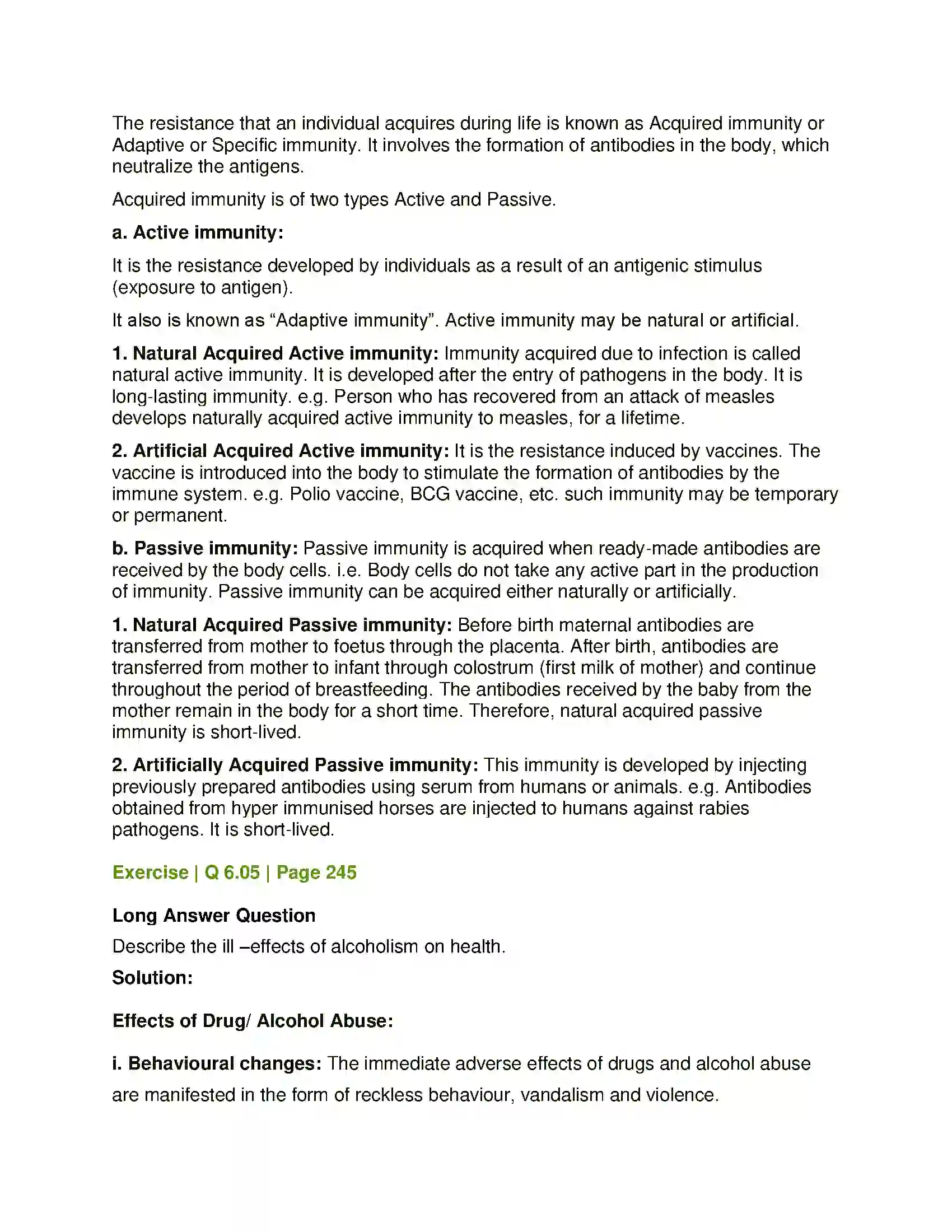 The resistance that an individual acquires during life is known as Acquired immunity or Adaptive or Specific immunity. It involves the formation of antibodies in the body, which neutralize the antigens.

Acquired immunity is of two types Active and Passive.

a. Active immunity:

It is the resistance developed by individuals as a result of an antigenic stimulus (exposure to antigen).

It also is known as "Adaptive immunity". Active immunity may be natural or artificial.

1. Natural Acquired Active immunity: Immunity acquired due to infection is called natural active immunity. It is developed after the entry of pathogens in the body. It is long-lasting immunity. e.g. Person who has recovered from an attack of measles develops naturally acquired active immunity to measles, for a lifetime.

2. Artificial Acquired Active immunity: It is the resistance induced by vaccines. The vaccine is introduced into the body to stimulate the formation of antibodies by the immune system. e.g. Polio vaccine, BCG vaccine, etc. such immunity may be temporary or permanent.

b. Passive immunity: Passive immunity is acquired when ready-made antibodies are received by the body cells. i.e. Body cells do not take any active part in the production of immunity. Passive immunity can be acquired either naturally or artificially.

1. Natural Acquired Passive immunity: Before birth maternal antibodies are transferred from mother to foetus through the placenta. After birth, antibodies are transferred from mother to infant through colostrum (first milk of mother) and continue throughout the period of breastfeeding. The antibodies received by the baby from the mother remain in the body for a short time. Therefore, natural acquired passive immunity is short-lived.

2. Artificially Acquired Passive immunity: This immunity is developed by injecting previously prepared antibodies using serum from humans or animals. e.g. Antibodies obtained from hyper immunised horses are injected to humans against rabies pathogens. It is short-lived.

Exercise | Q 6.05 | Page 245

Long Answer Question

Describe the ill –effects of alcoholism on health.

Solution:

Effects of Drug/ Alcohol Abuse:

i. Behavioural changes: The immediate adverse effects of drugs and alcohol abuse are manifested in the form of reckless behaviour, vandalism and violence.